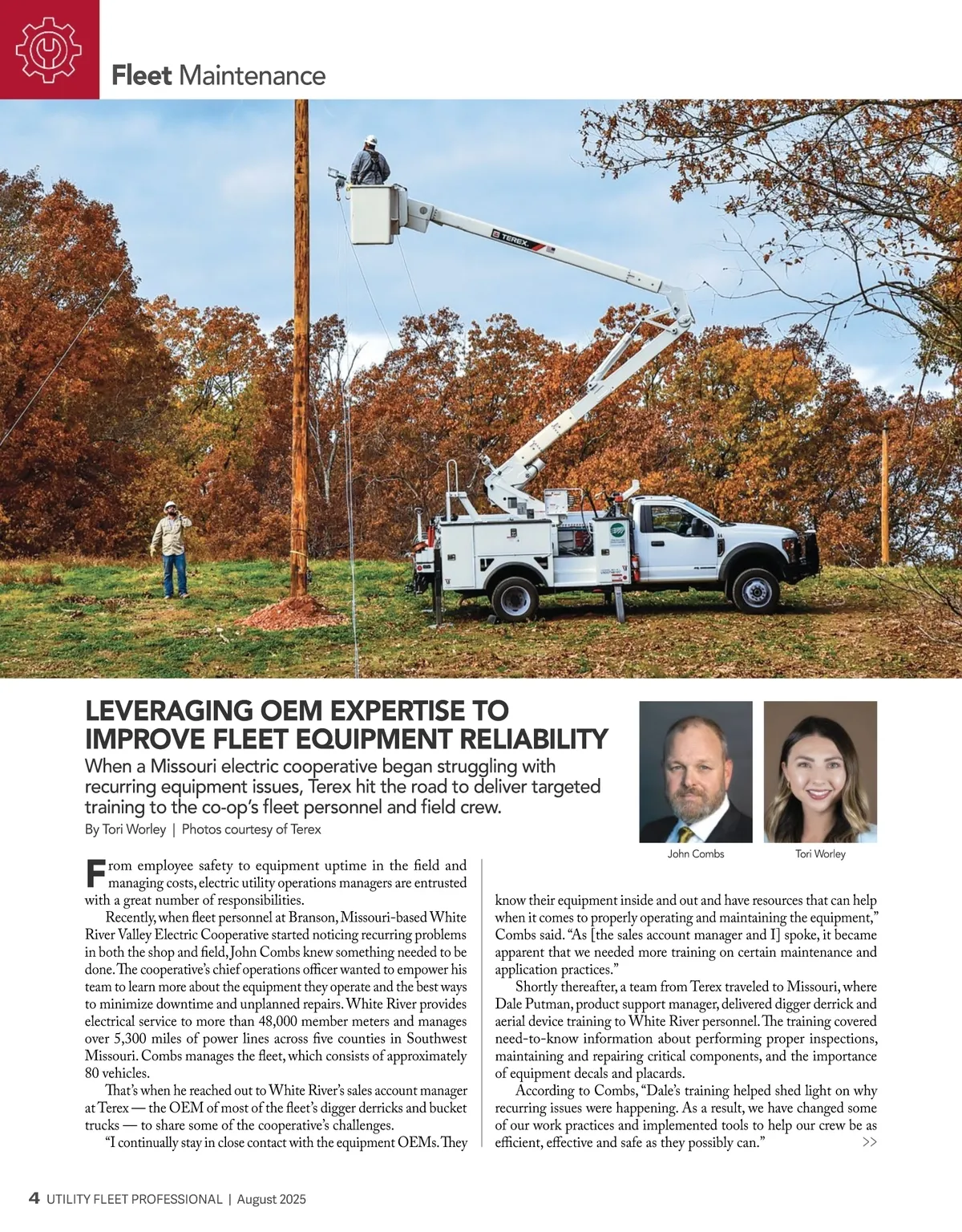 Fleet Maintenance

TEREX

LEVERAGING OEM EXPERTISE TO IMPROVE FLEET EQUIPMENT RELIABILITY

When a Missouri electric cooperative began struggling with recurring equipment issues, Terex hit the road to deliver targeted training to the co-op's fleet personnel and field crew.

By Tori Worley | Photos courtesy of Terex

John Combs

Tori Worley

From employee safety to equipment uptime in the field and managing costs, electric utility operations managers are entrusted with a great number of responsibilities.

Recently, when fleet personnel at Branson, Missouri-based White River Valley Electric Cooperative started noticing recurring problems in both the shop and field, John Combs knew something needed to be done. The cooperative's chief operations officer wanted to empower his team to learn more about the equipment they operate and the best ways to minimize downtime and unplanned repairs. White River provides electrical service to more than 48,000 member meters and manages over 5,300 miles of power lines across five counties in Southwest Missouri. Combs manages the fleet, which consists of approximately 80 vehicles.

That's when he reached out to White River's sales account manager at Terex — the OEM of most of the fleet's digger derricks and bucket trucks — to share some of the cooperative's challenges.

"I continually stay in close contact with the equipment OEMs. They know their equipment inside and out and have resources that can help when it comes to properly operating and maintaining the equipment," Combs said. "As [the sales account manager and I] spoke, it became apparent that we needed more training on certain maintenance and application practices."

Shortly thereafter, a team from Terex traveled to Missouri, where Dale Putman, product support manager, delivered digger derrick and aerial device training to White River personnel. The training covered need-to-know information about performing proper inspections, maintaining and repairing critical components, and the importance of equipment decals and placards.

According to Combs, "Dale's training helped shed light on why recurring issues were happening. As a result, we have changed some of our work practices and implemented tools to help our crew be as efficient, effective and safe as they possibly can." >>

4 UTILITY FLEET PROFESSIONAL | August 2025